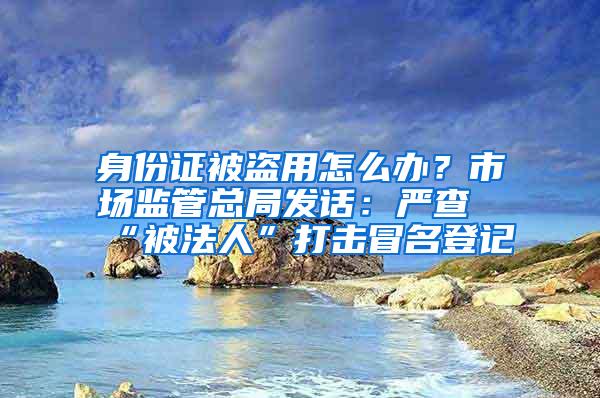 身份证被盗用怎么办？市场监管总局发话：严查“被法人”打击冒名登记